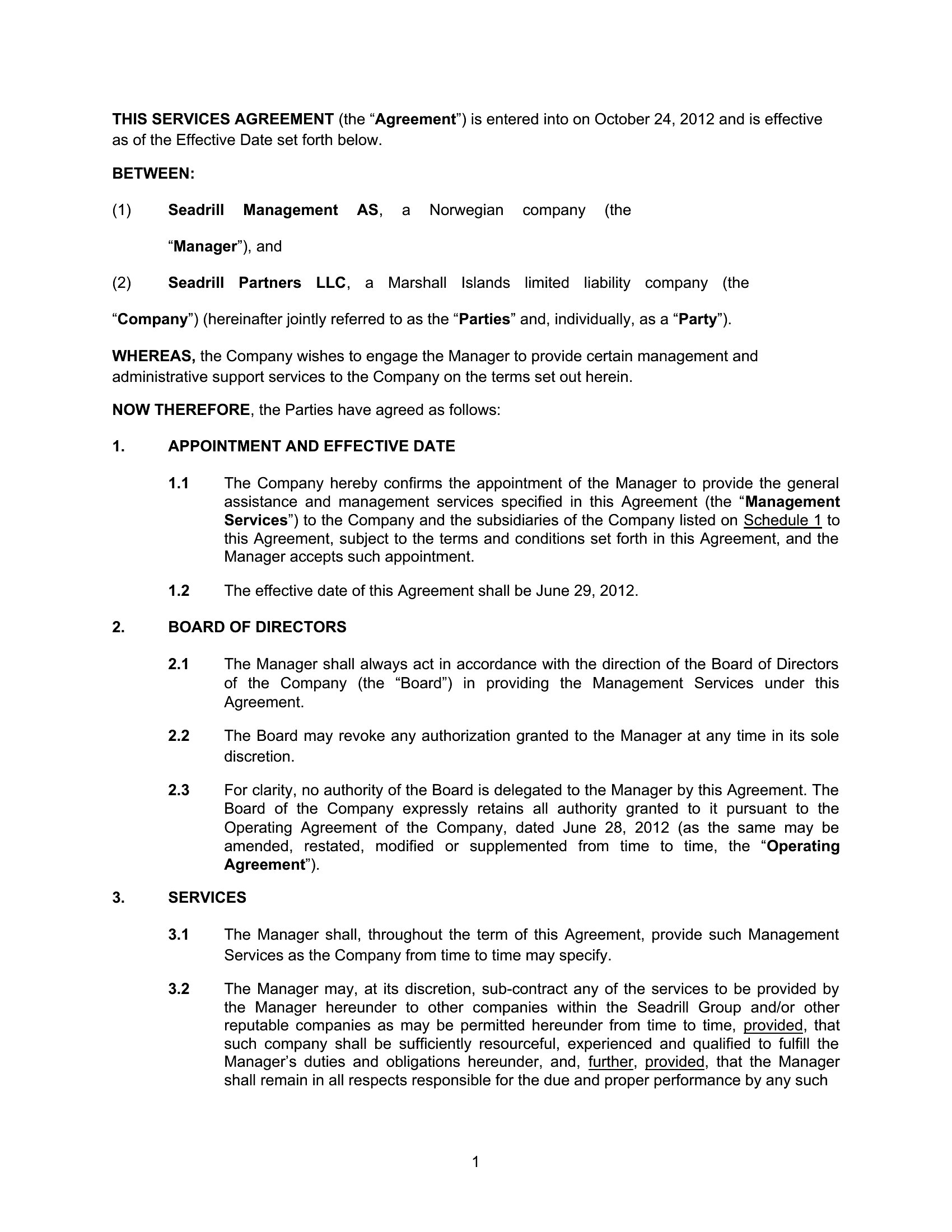 THIS SERVICES AGREEMENT (the “Agreement”) is entered into on October 24, 2012 and is effective as of the Effective Date set forth below.

BETWEEN:

(1) Seadrill Management AS, a Norwegian company (the

“Manager”), and

(2) Seadrill Partners LLC, a Marshall Islands limited liability company (the

“Company”) (hereinafter jointly referred to as the “Parties” and, individually, as a “Party”).

WHEREAS, the Company wishes to engage the Manager to provide certain management and administrative support services to the Company on the terms set out herein.

NOW THEREFORE, the Parties have agreed as follows:

1. APPOINTMENT AND EFFECTIVE DATE

1.1 The Company hereby confirms the appointment of the Manager to provide the general assistance and management services specified in this Agreement (the “Management Services”) to the Company and the subsidiaries of the Company listed on Schedule 1 to this Agreement, subject to the terms and conditions set forth in this Agreement, and the Manager accepts such appointment.

1.2 The effective date of this Agreement shall be June 29, 2012.

2. BOARD OF DIRECTORS

2.1 The Manager shall always act in accordance with the direction of the Board of Directors of the Company (the “Board”) in providing the Management Services under this Agreement.

2.2 The Board may revoke any authorization granted to the Manager at any time in its sole discretion.

2.3 For clarity, no authority of the Board is delegated to the Manager by this Agreement. The Board of the Company expressly retains all authority granted to it pursuant to the Operating Agreement of the Company, dated June 28, 2012 (as the same may be amended, restated, modified or supplemented from time to time, the “Operating Agreement”).

3. SERVICES

3.1 The Manager shall, throughout the term of this Agreement, provide such Management Services as the Company from time to time may specify.

3.2 The Manager may, at its discretion, sub-contract any of the services to be provided by the Manager hereunder to other companies within the Seadrill Group and/or other reputable companies as may be permitted hereunder from time to time, provided, that such company shall be sufficiently resourceful, experienced and qualified to fulfill the Manager’s duties and obligations hereunder, and, further, provided, that the Manager shall remain in all respects responsible for the due and proper performance by any such

1